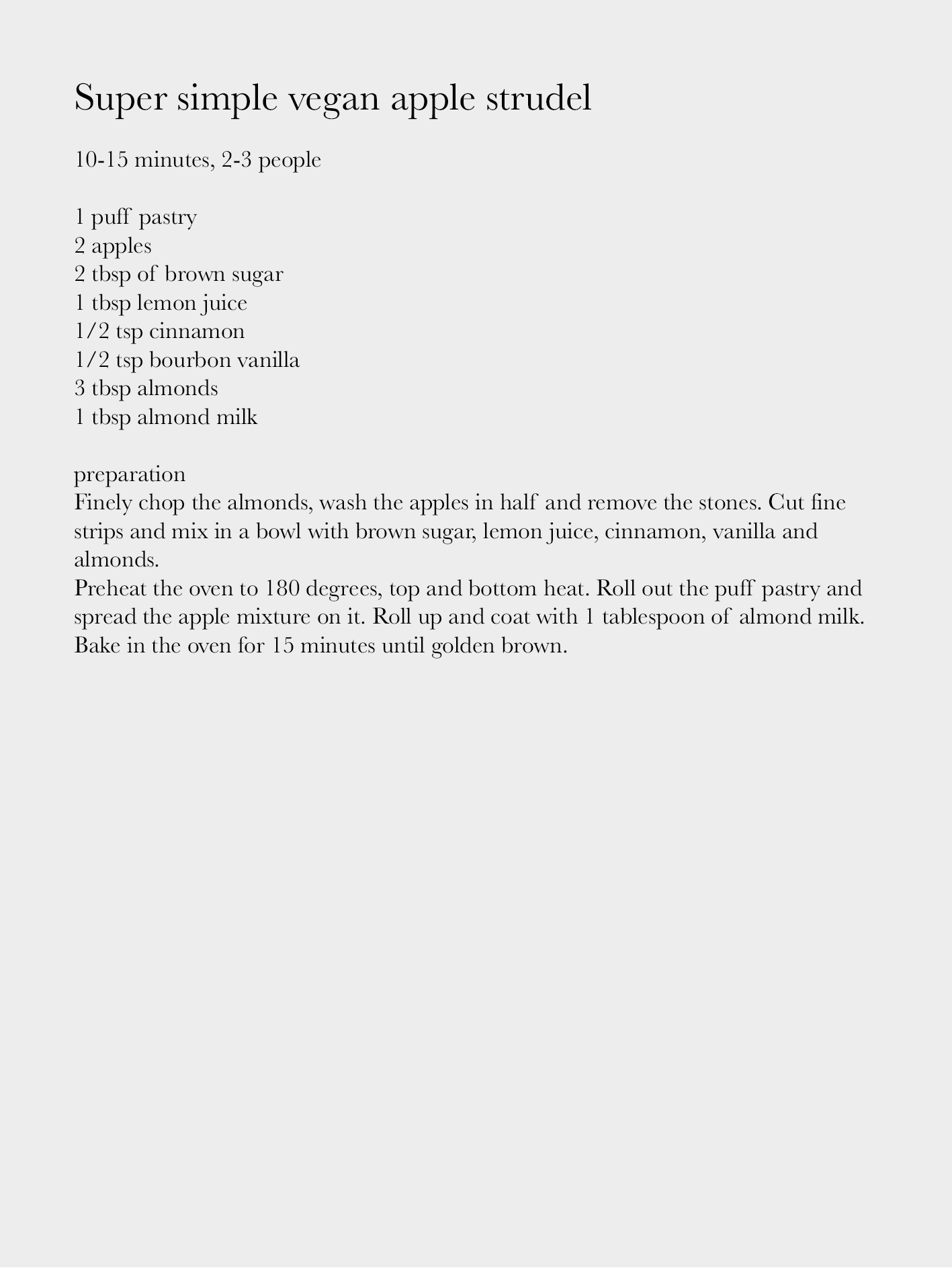 Super simple vegan apple strudel

10-15 minutes, 2-3 people

1 puff pastry
2 apples
2 tbsp of brown sugar
1 tbsp lemon juice
1/2 tsp cinnamon
1/2 tsp bourbon vanilla
3 tbsp almonds
1 tbsp almond milk

preparation
Finely chop the almonds, wash the apples in half and remove the stones. Cut fine strips and mix in a bowl with brown sugar, lemon juice, cinnamon, vanilla and almonds.
Preheat the oven to 180 degrees, top and bottom heat. Roll out the puff pastry and spread the apple mixture on it. Roll up and coat with 1 tablespoon of almond milk. Bake in the oven for 15 minutes until golden brown.